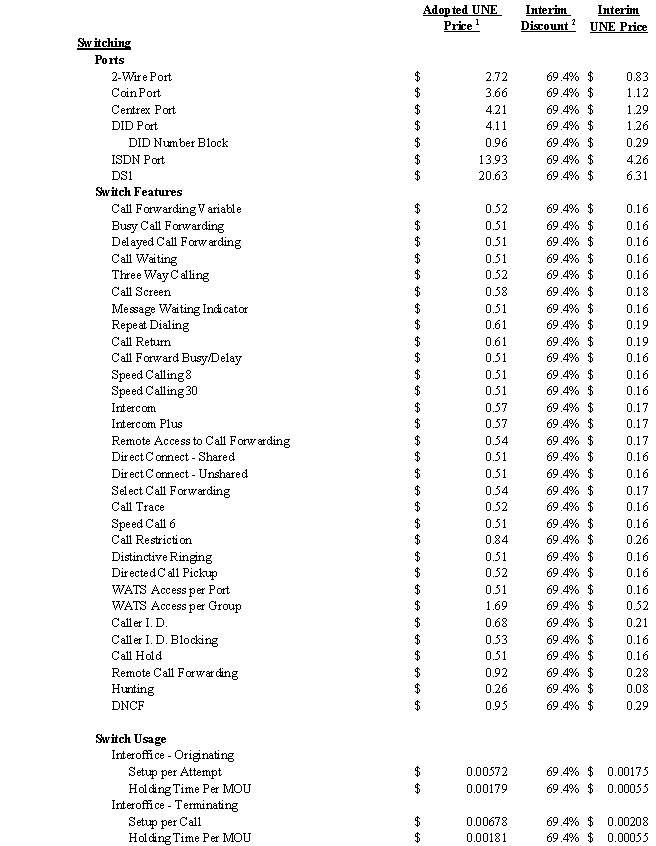 | | Adopted UNE Price $^1$ | Interim Discount $^2$ | Interim UNE Price |
|---|---|---|---|
| **Switching** | | | |
| **Ports** | | | |
| 2-Wire Port | $ 2.72 | 69.4% | $ 0.83 |
| Coin Port | $ 3.66 | 69.4% | $ 1.12 |
| Centrex Port | $ 4.21 | 69.4% | $ 1.29 |
| DID Port | $ 4.11 | 69.4% | $ 1.26 |
| DID Number Block | $ 0.96 | 69.4% | $ 0.29 |
| ISDN Port | $ 13.93 | 69.4% | $ 4.26 |
| DS1 | $ 20.63 | 69.4% | $ 6.31 |
| **Switch Features** | | | |
| Call Forwarding Variable | $ 0.52 | 69.4% | $ 0.16 |
| Busy Call Forwarding | $ 0.51 | 69.4% | $ 0.16 |
| Delayed Call Forwarding | $ 0.51 | 69.4% | $ 0.16 |
| Call Waiting | $ 0.51 | 69.4% | $ 0.16 |
| Three Way Calling | $ 0.52 | 69.4% | $ 0.16 |
| Call Screen | $ 0.58 | 69.4% | $ 0.18 |
| Message Waiting Indicator | $ 0.51 | 69.4% | $ 0.16 |
| Repeat Dialing | $ 0.61 | 69.4% | $ 0.19 |
| Call Return | $ 0.61 | 69.4% | $ 0.19 |
| Call Forward Busy/Delay | $ 0.51 | 69.4% | $ 0.16 |
| Speed Calling 8 | $ 0.51 | 69.4% | $ 0.16 |
| Speed Calling 30 | $ 0.51 | 69.4% | $ 0.16 |
| Intercom | $ 0.57 | 69.4% | $ 0.17 |
| Intercom Plus | $ 0.57 | 69.4% | $ 0.17 |
| Remote Access to Call Forwarding | $ 0.54 | 69.4% | $ 0.17 |
| Direct Connect - Shared | $ 0.51 | 69.4% | $ 0.16 |
| Direct Connect - Unshared | $ 0.51 | 69.4% | $ 0.16 |
| Select Call Forwarding | $ 0.54 | 69.4% | $ 0.17 |
| Call Trace | $ 0.52 | 69.4% | $ 0.16 |
| Speed Call 6 | $ 0.51 | 69.4% | $ 0.16 |
| Call Restriction | $ 0.84 | 69.4% | $ 0.26 |
| Distinctive Ringing | $ 0.51 | 69.4% | $ 0.16 |
| Directed Call Pickup | $ 0.52 | 69.4% | $ 0.16 |
| WATS Access per Port | $ 0.51 | 69.4% | $ 0.16 |
| WATS Access per Group | $ 1.69 | 69.4% | $ 0.52 |
| Caller I. D. | $ 0.68 | 69.4% | $ 0.21 |
| Caller I. D. Blocking | $ 0.53 | 69.4% | $ 0.16 |
| Call Hold | $ 0.51 | 69.4% | $ 0.16 |
| Remote Call Forwarding | $ 0.92 | 69.4% | $ 0.28 |
| Hunting | $ 0.26 | 69.4% | $ 0.08 |
| DNCF | $ 0.95 | 69.4% | $ 0.29 |
| **Switch Usage** | | | |
| Interoffice - Originating | | | |
| Setup per Attempt | $ 0.00572 | 69.4% | $ 0.00175 |
| Holding Time Per MOU | $ 0.00179 | 69.4% | $ 0.00055 |
| Interoffice - Terminating | | | |
| Setup per Call | $ 0.00678 | 69.4% | $ 0.00208 |
| Holding Time Per MOU | $ 0.00181 | 69.4% | $ 0.00055 |